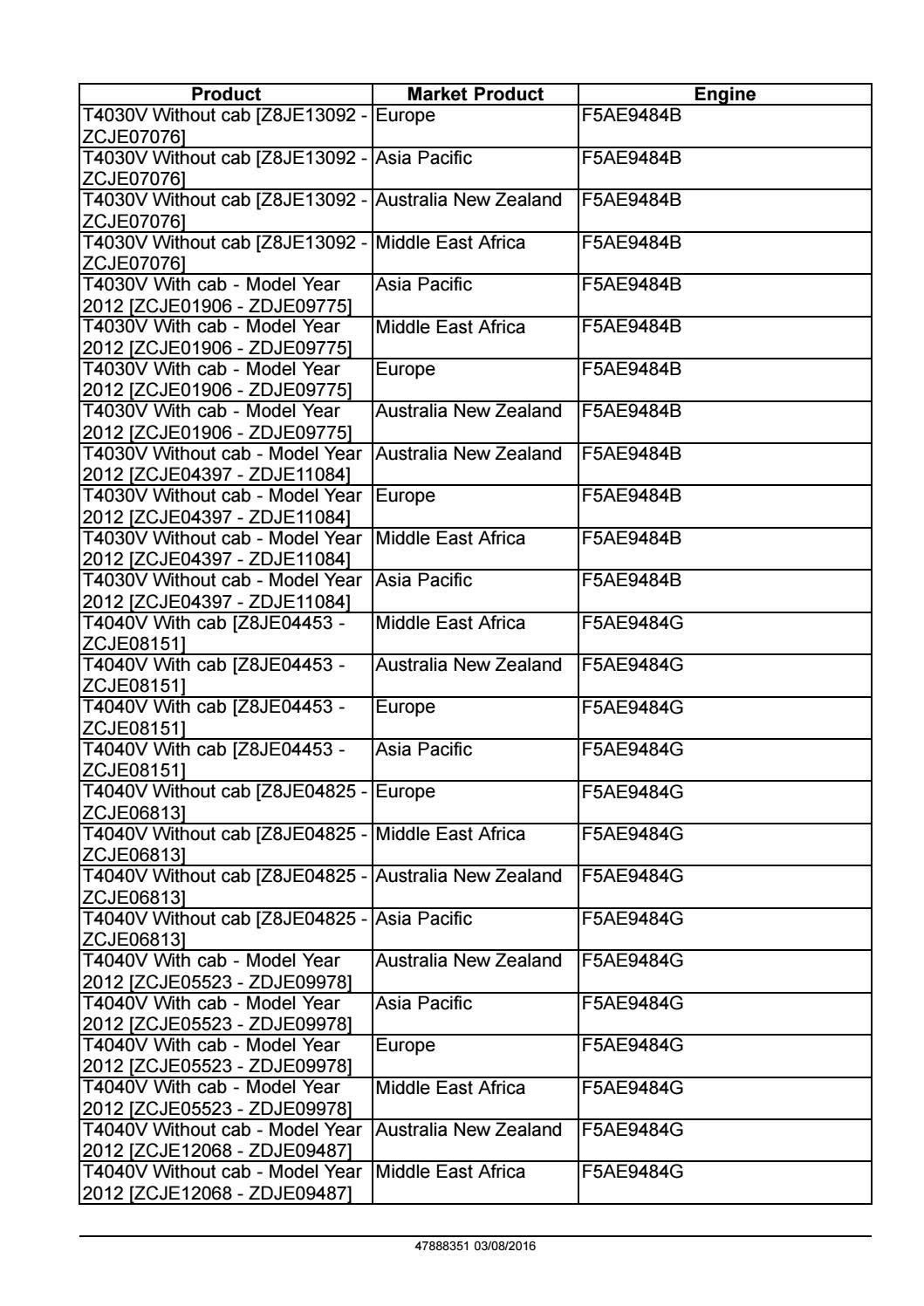 | Product | Market Product | Engine |
|---|---|---|
| T4030V Without cab [Z8JE13092 - ZCJE07076] | Europe | F5AE9484B |
| T4030V Without cab [Z8JE13092 - ZCJE07076] | Asia Pacific | F5AE9484B |
| T4030V Without cab [Z8JE13092 - ZCJE07076] | Australia New Zealand | F5AE9484B |
| T4030V Without cab [Z8JE13092 - ZCJE07076] | Middle East Africa | F5AE9484B |
| T4030V With cab - Model Year 2012 [ZCJE01906 - ZDJE09775] | Asia Pacific | F5AE9484B |
| T4030V With cab - Model Year 2012 [ZCJE01906 - ZDJE09775] | Middle East Africa | F5AE9484B |
| T4030V With cab - Model Year 2012 [ZCJE01906 - ZDJE09775] | Europe | F5AE9484B |
| T4030V With cab - Model Year 2012 [ZCJE01906 - ZDJE09775] | Australia New Zealand | F5AE9484B |
| T4030V Without cab - Model Year 2012 [ZCJE04397 - ZDJE11084] | Australia New Zealand | F5AE9484B |
| T4030V Without cab - Model Year 2012 [ZCJE04397 - ZDJE11084] | Europe | F5AE9484B |
| T4030V Without cab - Model Year 2012 [ZCJE04397 - ZDJE11084] | Middle East Africa | F5AE9484B |
| T4030V Without cab - Model Year 2012 [ZCJE04397 - ZDJE11084] | Asia Pacific | F5AE9484B |
| T4040V With cab [Z8JE04453 - ZCJE08151] | Middle East Africa | F5AE9484G |
| T4040V With cab [Z8JE04453 - ZCJE08151] | Australia New Zealand | F5AE9484G |
| T4040V With cab [Z8JE04453 - ZCJE08151] | Europe | F5AE9484G |
| T4040V With cab [Z8JE04453 - ZCJE08151] | Asia Pacific | F5AE9484G |
| T4040V Without cab [Z8JE04825 - ZCJE06813] | Europe | F5AE9484G |
| T4040V Without cab [Z8JE04825 - ZCJE06813] | Middle East Africa | F5AE9484G |
| T4040V Without cab [Z8JE04825 - ZCJE06813] | Australia New Zealand | F5AE9484G |
| T4040V Without cab [Z8JE04825 - ZCJE06813] | Asia Pacific | F5AE9484G |
| T4040V With cab - Model Year 2012 [ZCJE05523 - ZDJE09978] | Australia New Zealand | F5AE9484G |
| T4040V With cab - Model Year 2012 [ZCJE05523 - ZDJE09978] | Asia Pacific | F5AE9484G |
| T4040V With cab - Model Year 2012 [ZCJE05523 - ZDJE09978] | Europe | F5AE9484G |
| T4040V With cab - Model Year 2012 [ZCJE05523 - ZDJE09978] | Middle East Africa | F5AE9484G |
| T4040V Without cab - Model Year 2012 [ZCJE12068 - ZDJE09487] | Australia New Zealand | F5AE9484G |
| T4040V Without cab - Model Year 2012 [ZCJE12068 - ZDJE09487] | Middle East Africa | F5AE9484G |

47888351 03/08/2016